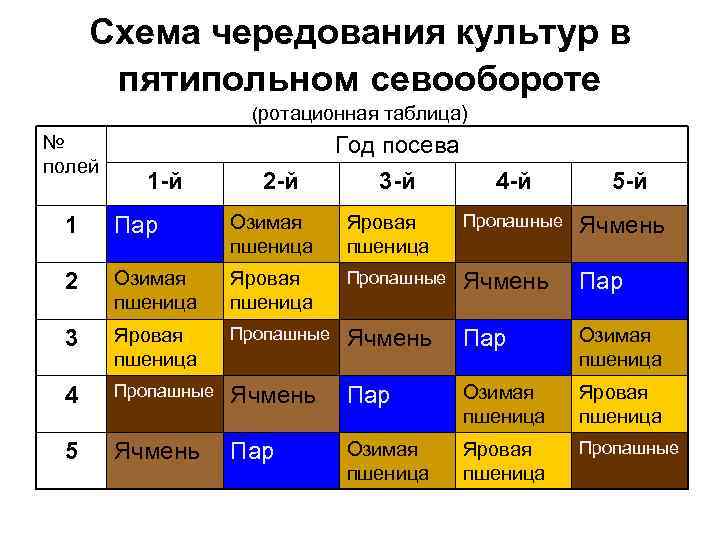 Схема чередования культур в пятипольном севообороте

(ротационная таблица)

| № полей | Год посева | | | | |
|---|---|---|---|---|---|
| | 1-й | 2-й | 3-й | 4-й | 5-й |
| 1 | Пар | Озимая пшеница | Яровая пшеница | Пропашные | Ячмень |
| 2 | Озимая пшеница | Яровая пшеница | Пропашные | Ячмень | Пар |
| 3 | Яровая пшеница | Пропашные | Ячмень | Пар | Озимая пшеница |
| 4 | Пропашные | Ячмень | Пар | Озимая пшеница | Яровая пшеница |
| 5 | Ячмень | Пар | Озимая пшеница | Яровая пшеница | Пропашные |